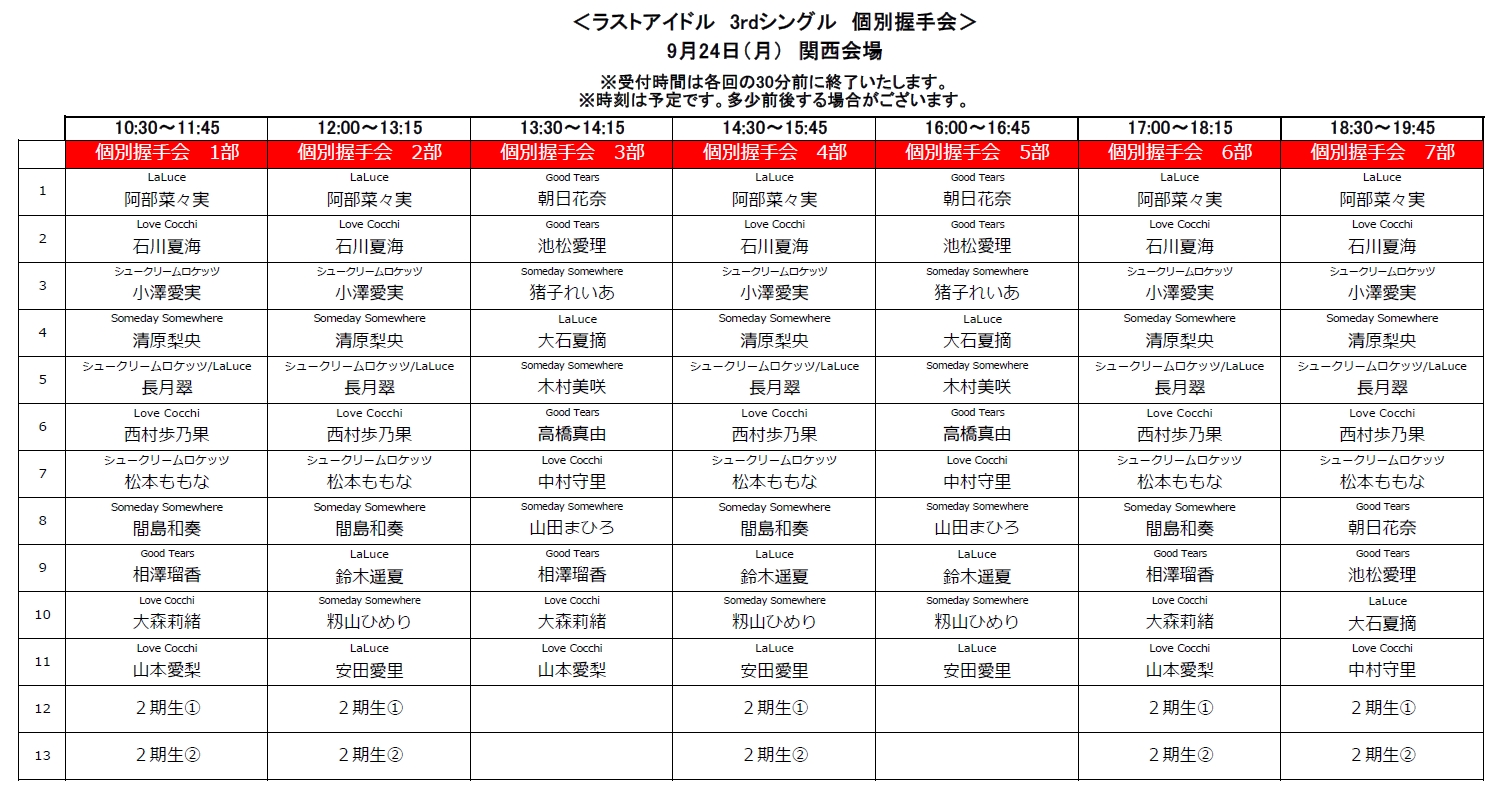 ＜ラストアイドル　3rdシングル　個別握手会＞
9月24日（月）　関西会場
※受付時間は各回の30分前に終了いたします。
※時刻は予定です。多少前後する場合がございます。

| | 10:30～11:45 | 12:00～13:15 | 13:30～14:15 | 14:30～15:45 | 16:00～16:45 | 17:00～18:15 | 18:30～19:45 |
|---|---|---|---|---|---|---|---|
| | 個別握手会　1部 | 個別握手会　2部 | 個別握手会　3部 | 個別握手会　4部 | 個別握手会　5部 | 個別握手会　6部 | 個別握手会　7部 |
| 1 | LaLuce 阿部菜々実 | LaLuce 阿部菜々実 | Good Tears 朝日花奈 | LaLuce 阿部菜々実 | Good Tears 朝日花奈 | LaLuce 阿部菜々実 | LaLuce 阿部菜々実 |
| 2 | Love Cocchi 石川夏海 | Love Cocchi 石川夏海 | Good Tears 池松愛理 | Love Cocchi 石川夏海 | Good Tears 池松愛理 | Love Cocchi 石川夏海 | Love Cocchi 石川夏海 |
| 3 | シュークリームロケッツ 小澤愛実 | シュークリームロケッツ 小澤愛実 | Someday Somewhere 猪子れいあ | シュークリームロケッツ 小澤愛実 | Someday Somewhere 猪子れいあ | シュークリームロケッツ 小澤愛実 | シュークリームロケッツ 小澤愛実 |
| 4 | Someday Somewhere 清原梨央 | Someday Somewhere 清原梨央 | LaLuce 大石夏摘 | Someday Somewhere 清原梨央 | LaLuce 大石夏摘 | Someday Somewhere 清原梨央 | Someday Somewhere 清原梨央 |
| 5 | シュークリームロケッツ/LaLuce 長月翠 | シュークリームロケッツ/LaLuce 長月翠 | Someday Somewhere 木村美咲 | シュークリームロケッツ/LaLuce 長月翠 | Someday Somewhere 木村美咲 | シュークリームロケッツ/LaLuce 長月翠 | シュークリームロケッツ/LaLuce 長月翠 |
| 6 | Love Cocchi 西村歩乃果 | Love Cocchi 西村歩乃果 | Good Tears 高橋真由 | Love Cocchi 西村歩乃果 | Good Tears 高橋真由 | Love Cocchi 西村歩乃果 | Love Cocchi 西村歩乃果 |
| 7 | シュークリームロケッツ 松本ももな | シュークリームロケッツ 松本ももな | Love Cocchi 中村守里 | シュークリームロケッツ 松本ももな | Love Cocchi 中村守里 | シュークリームロケッツ 松本ももな | シュークリームロケッツ 松本ももな |
| 8 | Someday Somewhere 間島和奏 | Someday Somewhere 間島和奏 | Someday Somewhere 山田まひろ | Someday Somewhere 間島和奏 | Someday Somewhere 山田まひろ | Someday Somewhere 間島和奏 | Good Tears 朝日花奈 |
| 9 | Good Tears 相澤瑠香 | LaLuce 鈴木遥夏 | Good Tears 相澤瑠香 | LaLuce 鈴木遥夏 | LaLuce 鈴木遥夏 | Good Tears 相澤瑠香 | Good Tears 池松愛理 |
| 10 | Love Cocchi 大森莉緒 | Someday Somewhere 籾山ひめり | Love Cocchi 大森莉緒 | Someday Somewhere 籾山ひめり | Someday Somewhere 籾山ひめり | Love Cocchi 大森莉緒 | LaLuce 大石夏摘 |
| 11 | Love Cocchi 山本愛梨 | LaLuce 安田愛里 | Love Cocchi 山本愛梨 | LaLuce 安田愛里 | LaLuce 安田愛里 | Love Cocchi 山本愛梨 | Love Cocchi 中村守里 |
| 12 | ２期生① | ２期生① | | ２期生① | | ２期生① | ２期生① |
| 13 | ２期生② | ２期生② | | ２期生② | | ２期生② | ２期生② |